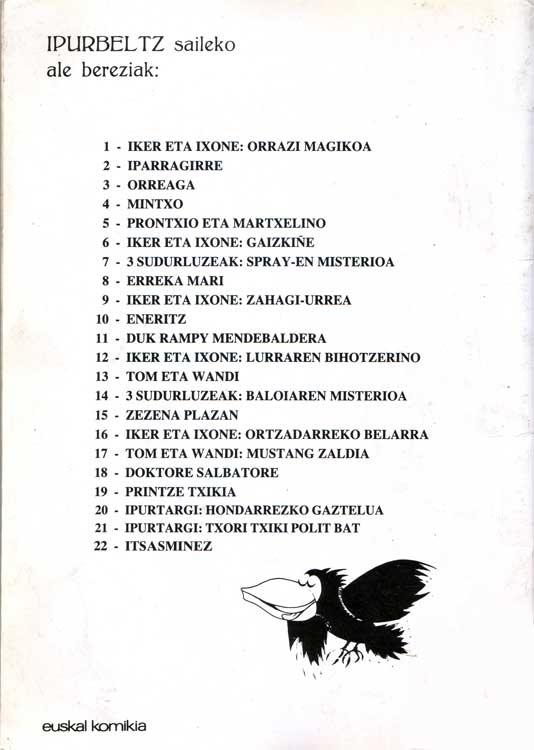 IPURBELTZ saileko
ale bereziak:

1 - IKER ETA IXONE: ORRAZI MAGIKOA
2 - IPARRAGIRRE
3 - ORREAGA
4 - MINTXO
5 - PRONTXIO ETA MARTXELINO
6 - IKER ETA IXONE: GAIZKIÑE
7 - 3 SUDURLUZEAK: SPRAY-EN MISTERIOA
8 - ERREKA MARI
9 - IKER ETA IXONE: ZAHAGI-URREA
10 - ENERITZ
11 - DUK RAMPY MENDEBALDERA
12 - IKER ETA IXONE: LURRAREN BIHOTZERINO
13 - TOM ETA WANDI
14 - 3 SUDURLUZEAK: BALOIAREN MISTERIOA
15 - ZEZENA PLAZAN
16 - IKER ETA IXONE: ORTZADARREKO BELARRA
17 - TOM ETA WANDI: MUSTANG ZALDIA
18 - DOKTORE SALBATORE
19 - PRINTZE TXIKIA
20 - IPURTARGI: HONDARREZKO GAZTELUA
21 - IPURTARGI: TXORI TXIKI POLIT BAT
22 - ITSASMINEZ

euskal komikia